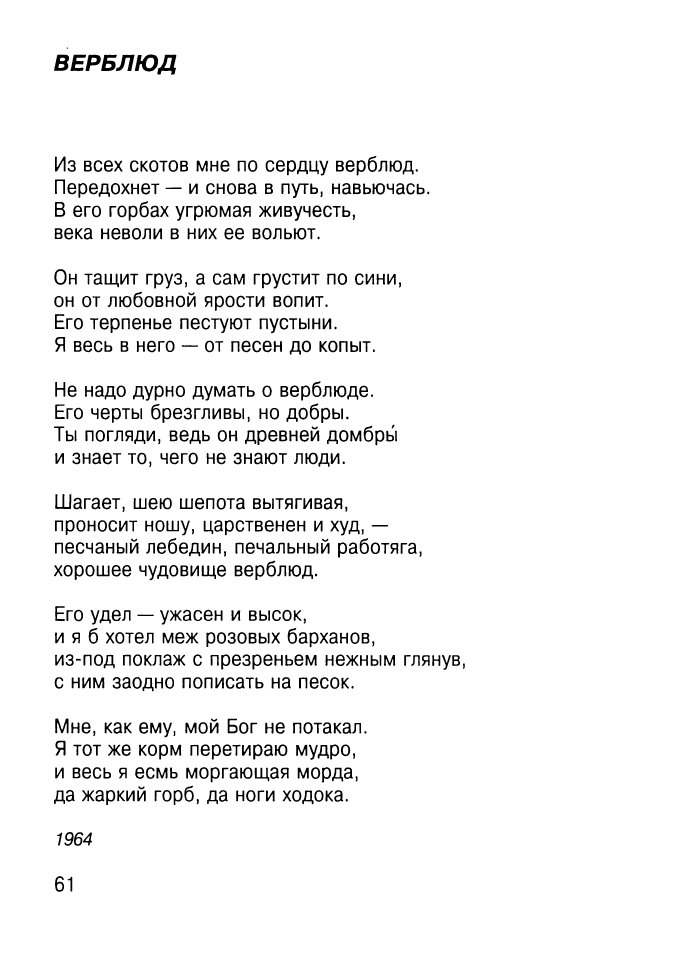 ВЕРБЛЮД

Из всех скотов мне по сердцу верблюд.
Передохнет — и снова в путь, навьючась.
В его горбах угрюмая живучесть,
века неволи в них ее вольют.

Он тащит груз, а сам грустит по сини,
он от любовной ярости вопит.
Его терпенье пестуют пустыни.
Я весь в него — от песен до копыт.

Не надо дурно думать о верблюде.
Его черты брезгливы, но добры.
Ты погляди, ведь он древней домбры́
и знает то, чего не знают люди.

Шагает, шею шепота вытягивая,
проносит ношу, царственен и худ, —
песчаный лебедин, печальный работяга,
хорошее чудовище верблюд.

Его удел — ужасен и высок,
и я б хотел меж розовых барханов,
из-под поклаж с презреньем нежным глянув,
с ним заодно пописать на песок.

Мне, как ему, мой Бог не потакал.
Я тот же корм перетираю мудро,
и весь я есмь моргающая морда,
да жаркий горб, да ноги ходока.

1964

61